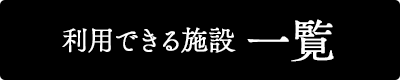 利用できる施設 一覧